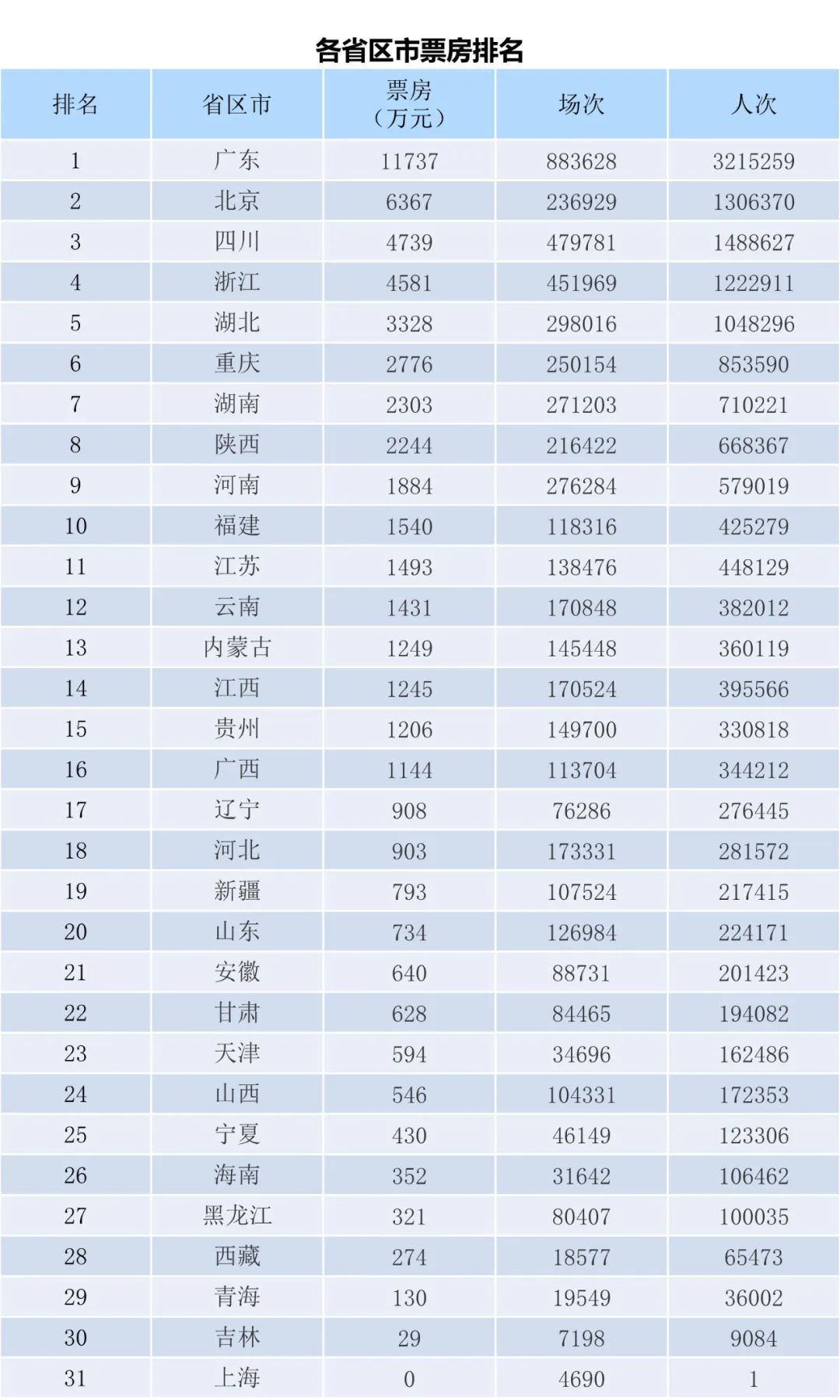 各省区市票房排名

| 排名 | 省区市 | 票房（万元） | 场次 | 人次 |
|---|---|---|---|---|
| 1 | 广东 | 11737 | 883628 | 3215259 |
| 2 | 北京 | 6367 | 236929 | 1306370 |
| 3 | 四川 | 4739 | 479781 | 1488627 |
| 4 | 浙江 | 4581 | 451969 | 1222911 |
| 5 | 湖北 | 3328 | 298016 | 1048296 |
| 6 | 重庆 | 2776 | 250154 | 853590 |
| 7 | 湖南 | 2303 | 271203 | 710221 |
| 8 | 陕西 | 2244 | 216422 | 668367 |
| 9 | 河南 | 1884 | 276284 | 579019 |
| 10 | 福建 | 1540 | 118316 | 425279 |
| 11 | 江苏 | 1493 | 138476 | 448129 |
| 12 | 云南 | 1431 | 170848 | 382012 |
| 13 | 内蒙古 | 1249 | 145448 | 360119 |
| 14 | 江西 | 1245 | 170524 | 395566 |
| 15 | 贵州 | 1206 | 149700 | 330818 |
| 16 | 广西 | 1144 | 113704 | 344212 |
| 17 | 辽宁 | 908 | 76286 | 276445 |
| 18 | 河北 | 903 | 173331 | 281572 |
| 19 | 新疆 | 793 | 107524 | 217415 |
| 20 | 山东 | 734 | 126984 | 224171 |
| 21 | 安徽 | 640 | 88731 | 201423 |
| 22 | 甘肃 | 628 | 84465 | 194082 |
| 23 | 天津 | 594 | 34696 | 162486 |
| 24 | 山西 | 546 | 104331 | 172353 |
| 25 | 宁夏 | 430 | 46149 | 123306 |
| 26 | 海南 | 352 | 31642 | 106462 |
| 27 | 黑龙江 | 321 | 80407 | 100035 |
| 28 | 西藏 | 274 | 18577 | 65473 |
| 29 | 青海 | 130 | 19549 | 36002 |
| 30 | 吉林 | 29 | 7198 | 9084 |
| 31 | 上海 | 0 | 4690 | 1 |